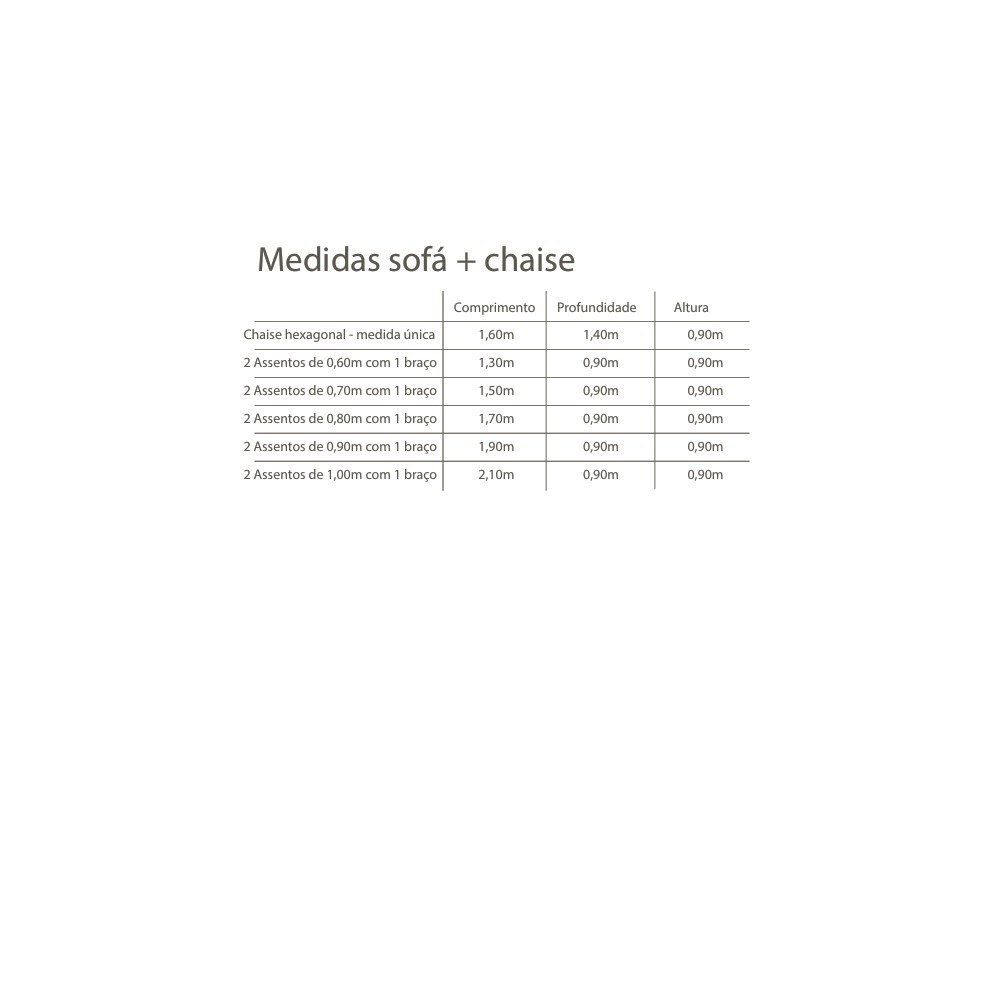 Medidas sofá + chaise

| | Comprimento | Profundidade | Altura |
|---|---|---|---|
| Chaise hexagonal - medida única | 1,60m | 1,40m | 0,90m |
| 2 Assentos de 0,60m com 1 braço | 1,30m | 0,90m | 0,90m |
| 2 Assentos de 0,70m com 1 braço | 1,50m | 0,90m | 0,90m |
| 2 Assentos de 0,80m com 1 braço | 1,70m | 0,90m | 0,90m |
| 2 Assentos de 0,90m com 1 braço | 1,90m | 0,90m | 0,90m |
| 2 Assentos de 1,00m com 1 braço | 2,10m | 0,90m | 0,90m |